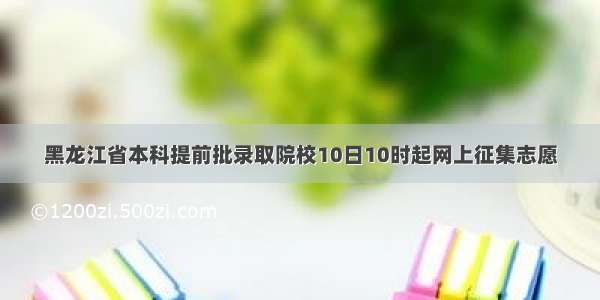 黑龙江省本科提前批录取院校10日10时起网上征集志愿

©1200zi.500zi.com